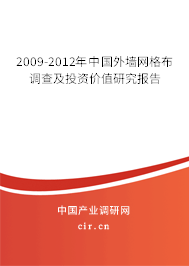 2009-2012年中国外墙网格布调查及投资价值研究报告

中国产业调研网

cir.cn